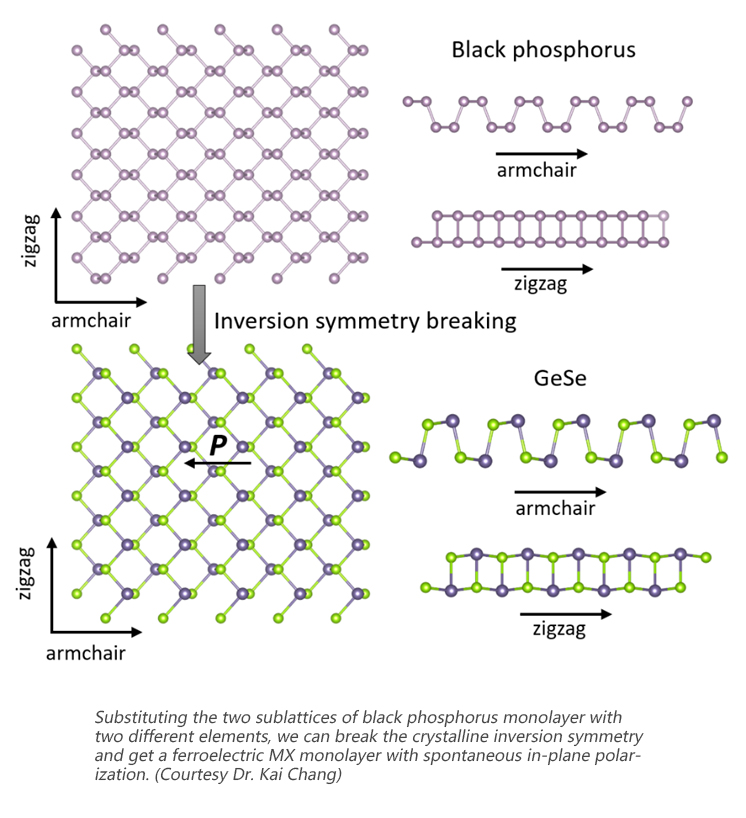 Black phosphorus

armchair

zigzag

zigzag

armchair

Inversion symmetry breaking

GeSe

P

armchair

zigzag

zigzag

armchair

Substituting the two sublattices of black phosphorus monolayer with two different elements, we can break the crystalline inversion symmetry and get a ferroelectric MX monolayer with spontaneous in-plane polarization. (Courtesy Dr. Kai Chang)